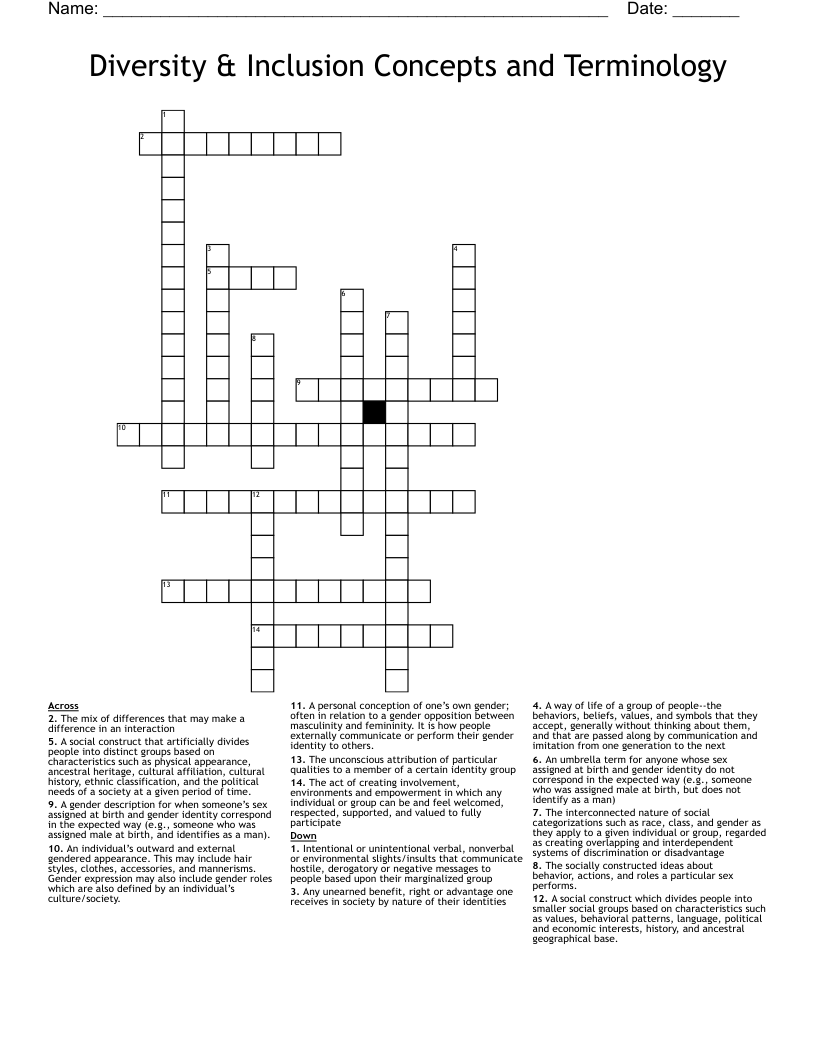 Name: ____ Date: ____

Diversity & Inclusion Concepts and Terminology

1
2
3
4
5
6
7
8
9
10
11
12
13
14

Across

2. The mix of differences that may make a difference in an interaction

5. A social construct that artificially divides people into distinct groups based on characteristics such as physical appearance, ancestral heritage, cultural affiliation, cultural history, ethnic classification, and the political needs of a society at a given period of time.

9. A gender description for when someone's sex assigned at birth and gender identity correspond in the expected way (e.g., someone who was assigned male at birth, and identifies as a man).

10. An individual's outward and external gendered appearance. This may include hair styles, clothes, accessories, and mannerisms. Gender expression may also include gender roles which are also defined by an individual's culture/society.

11. A personal conception of one's own gender; often in relation to a gender opposition between masculinity and femininity. It is how people externally communicate or perform their gender identity to others.

13. The unconscious attribution of particular qualities to a member of a certain identity group

14. The act of creating involvement, environments and empowerment in which any individual or group can be and feel welcomed, respected, supported, and valued to fully participate

Down

1. Intentional or unintentional verbal, nonverbal or environmental slights/insults that communicate hostile, derogatory or negative messages to people based upon their marginalized group

3. Any unearned benefit, right or advantage one receives in society by nature of their identities

4. A way of life of a group of people--the behaviors, beliefs, values, and symbols that they accept, generally without thinking about them, and that are passed along by communication and imitation from one generation to the next

6. An umbrella term for anyone whose sex assigned at birth and gender identity do not correspond in the expected way (e.g., someone who was assigned male at birth, but does not identify as a man)

7. The interconnected nature of social categorizations such as race, class, and gender as they apply to a given individual or group, regarded as creating overlapping and interdependent systems of discrimination or disadvantage

8. The socially constructed ideas about behavior, actions, and roles a particular sex performs.

12. A social construct which divides people into smaller social groups based on characteristics such as values, behavioral patterns, language, political and economic interests, history, and ancestral geographical base.